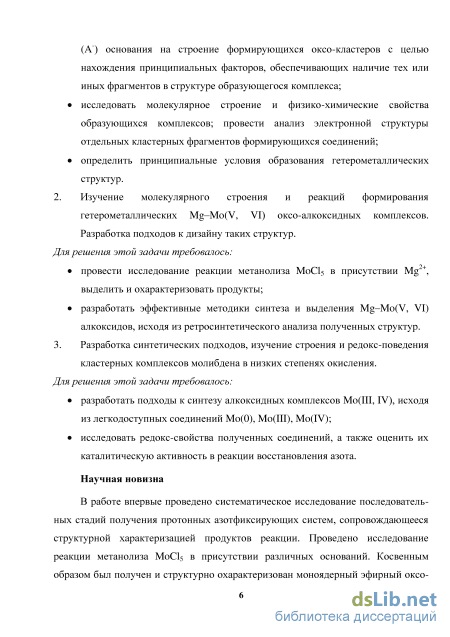 ($A^-$) основания на строение формирующихся оксо-кластеров с целью нахождения принципиальных факторов, обеспечивающих наличие тех или иных фрагментов в структуре образующегося комплекса;

• исследовать молекулярное строение и физико-химические свойства образующихся комплексов; провести анализ электронной структуры отдельных кластерных фрагментов формирующихся соединений;

• определить принципиальные условия образования гетерометаллических структур.

2. Изучение молекулярного строения и реакций формирования гетерометаллических Mg–Mo(V, VI) оксо-алкоксидных комплексов. Разработка подходов к дизайну таких структур.

Для решения этой задачи требовалось:

• провести исследование реакции метанолиза $MoCl_5$ в присутствии $Mg^{2+}$, выделить и охарактеризовать продукты;

• разработать эффективные методики синтеза и выделения Mg–Mo(V, VI) алкоксидов, исходя из ретросинтетического анализа полученных структур.

3. Разработка синтетических подходов, изучение строения и редокс-поведения кластерных комплексов молибдена в низких степенях окисления.

Для решения этой задачи требовалось:

• разработать подходы к синтезу алкоксидных комплексов Mo(III, IV), исходя из легкодоступных соединений Mo(0), Mo(III), Mo(IV);

• исследовать редокс-свойства полученных соединений, а также оценить их каталитическую активность в реакции восстановления азота.

Научная новизна

В работе впервые проведено систематическое исследование последовательных стадий получения протонных азотфиксирующих систем, сопровождающееся структурной характеризацией продуктов реакции. Проведено исследование реакции метанолиза $MoCl_5$ в присутствии различных оснований. Косвенным образом был получен и структурно охарактеризован моноядерный эфирный оксо-

6

dsLib.net
библиотека диссертаций